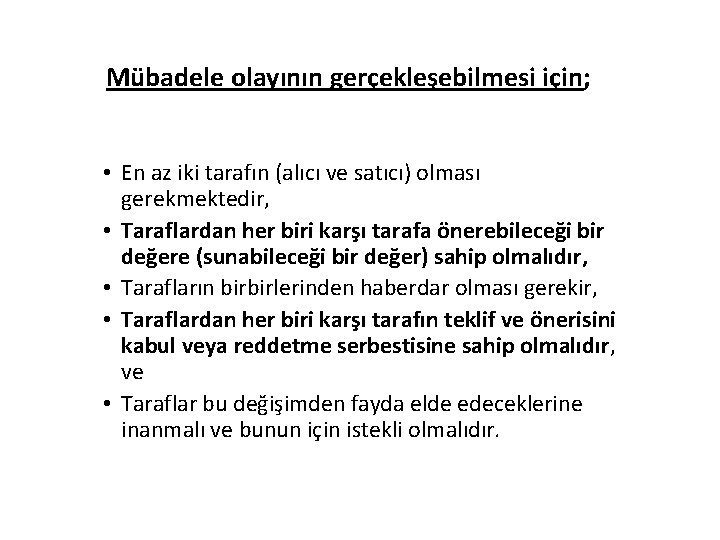 Mübadele olayının gerçekleşebilmesi için;

• En az iki tarafın (alıcı ve satıcı) olması gerekmektedir,
• Taraflardan her biri karşı tarafa önerebileceği bir değere (sunabileceği bir değer) sahip olmalıdır,
• Tarafların birbirlerinden haberdar olması gerekir,
• Taraflardan her biri karşı tarafın teklif ve önerisini kabul veya reddetme serbestisine sahip olmalıdır, ve
• Taraflar bu değişimden fayda elde edeceklerine inanmalı ve bunun için istekli olmalıdır.